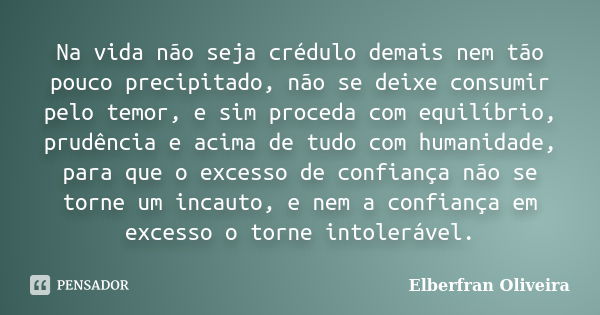 Na vida não seja crédulo demais nem tão pouco precipitado, não se deixe consumir pelo temor, e sim proceda com equilíbrio, prudência e acima de tudo com humanidade, para que o excesso de confiança não se torne um incauto, e nem a confiança em excesso o torne intolerável.

PENSADOR

Elberfran Oliveira